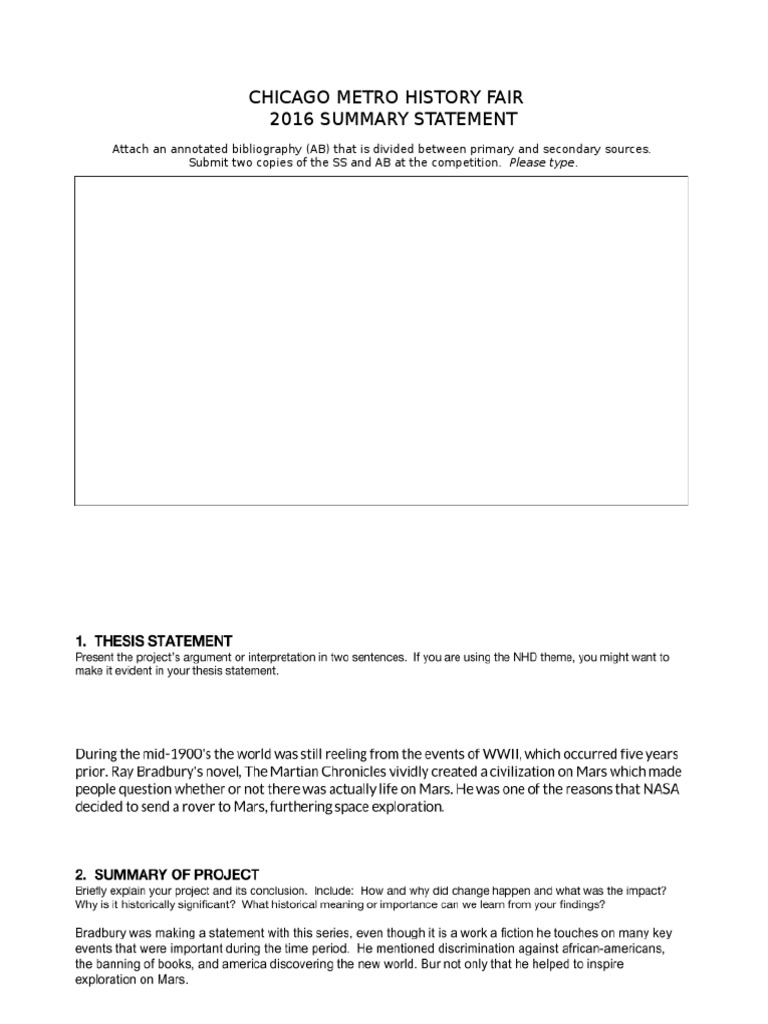 CHICAGO METRO HISTORY FAIR
2016 SUMMARY STATEMENT

Attach an annotated bibliography (AB) that is divided between primary and secondary sources.
Submit two copies of the SS and AB at the competition. Please type.

1. THESIS STATEMENT
Present the project's argument or interpretation in two sentences. If you are using the NHD theme, you might want to make it evident in your thesis statement.

During the mid-1900's the world was still reeling from the events of WWII, which occurred five years prior. Ray Bradbury's novel, The Martian Chronicles vividly created a civilization on Mars which made people question whether or not there was actually life on Mars. He was one of the reasons that NASA decided to send a rover to Mars, furthering space exploration.

2. SUMMARY OF PROJECT
Briefly explain your project and its conclusion. Include: How and why did change happen and what was the impact? Why is it historically significant? What historical meaning or importance can we learn from your findings?

Bradbury was making a statement with this series, even though it is a work a fiction he touches on many key events that were important during the time period. He mentioned discrimination against african-americans, the banning of books, and america discovering the new world. Bur not only that he helped to inspire exploration on Mars.